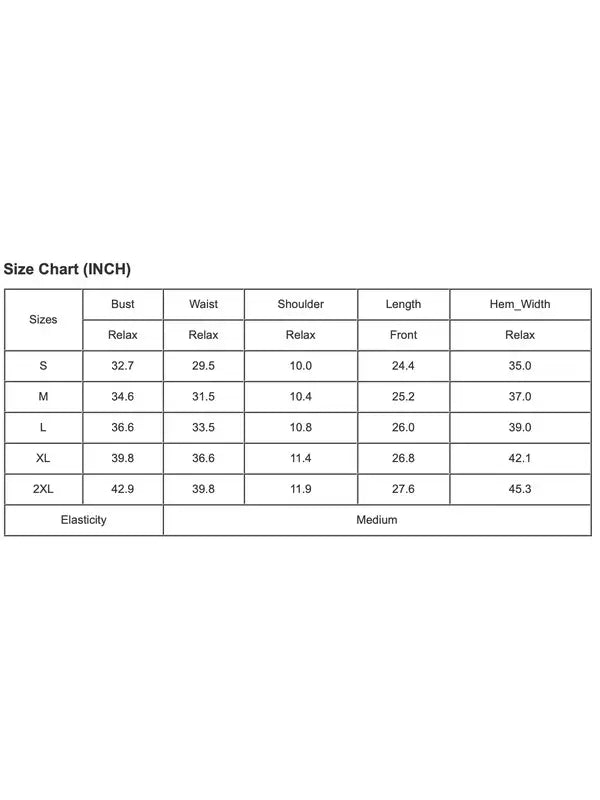 Size Chart (INCH)

| Sizes | Bust | Waist | Shoulder | Length | Hem_Width |
|---|---|---|---|---|---|
| | Relax | Relax | Relax | Front | Relax |
| S | 32.7 | 29.5 | 10.0 | 24.4 | 35.0 |
| M | 34.6 | 31.5 | 10.4 | 25.2 | 37.0 |
| L | 36.6 | 33.5 | 10.8 | 26.0 | 39.0 |
| XL | 39.8 | 36.6 | 11.4 | 26.8 | 42.1 |
| 2XL | 42.9 | 39.8 | 11.9 | 27.6 | 45.3 |
| Elasticity | Medium | | | | |